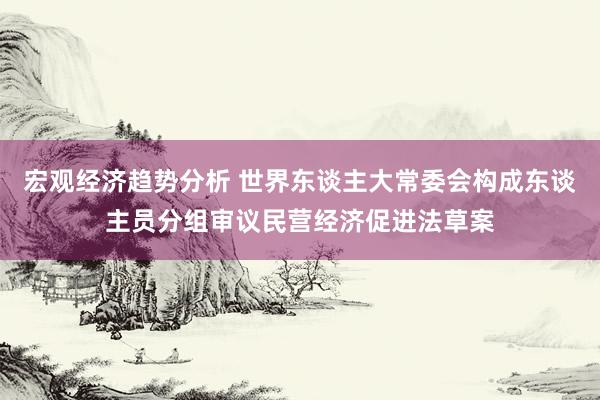 宏观经济趋势分析 世界东谈主大常委会构成东谈主员分组审议民营经济促进法草案